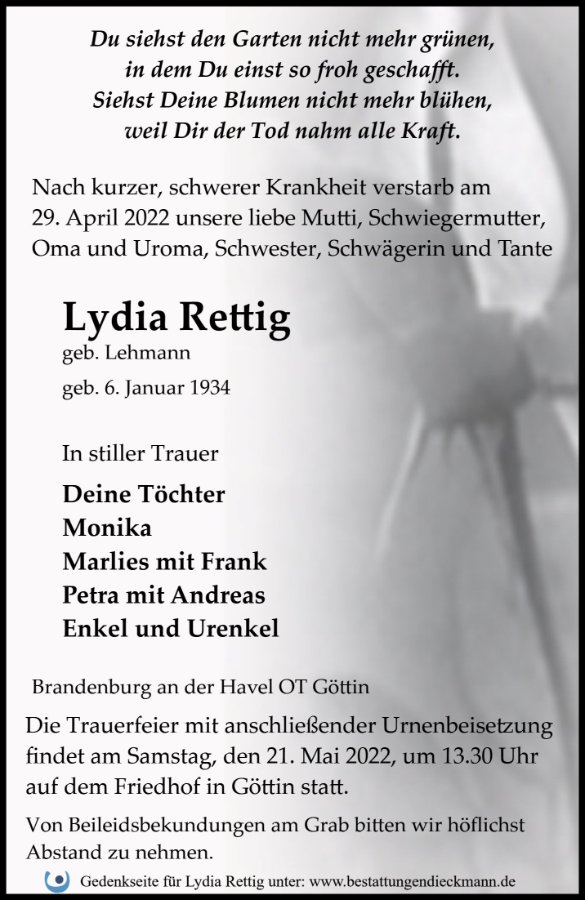 Du siehst den Garten nicht mehr grünen,
in dem Du einst so froh geschafft.
Siehst Deine Blumen nicht mehr blühen,
weil Dir der Tod nahm alle Kraft.

Nach kurzer, schwerer Krankheit verstarb am 29. April 2022 unsere liebe Mutti, Schwiegermutter, Oma und Uroma, Schwester, Schwägerin und Tante

Lydia Rettig
geb. Lehmann
geb. 6. Januar 1934

In stiller Trauer

Deine Töchter
Monika
Marlies mit Frank
Petra mit Andreas
Enkel und Urenkel

Brandenburg an der Havel OT Göttin

Die Trauerfeier mit anschließender Urnenbeisetzung findet am Samstag, den 21. Mai 2022, um 13.30 Uhr auf dem Friedhof in Göttin statt.

Von Beileidsbekundungen am Grab bitten wir höflichst Abstand zu nehmen.

Gedenkseite für Lydia Rettig unter: www.bestattungendieckmann.de